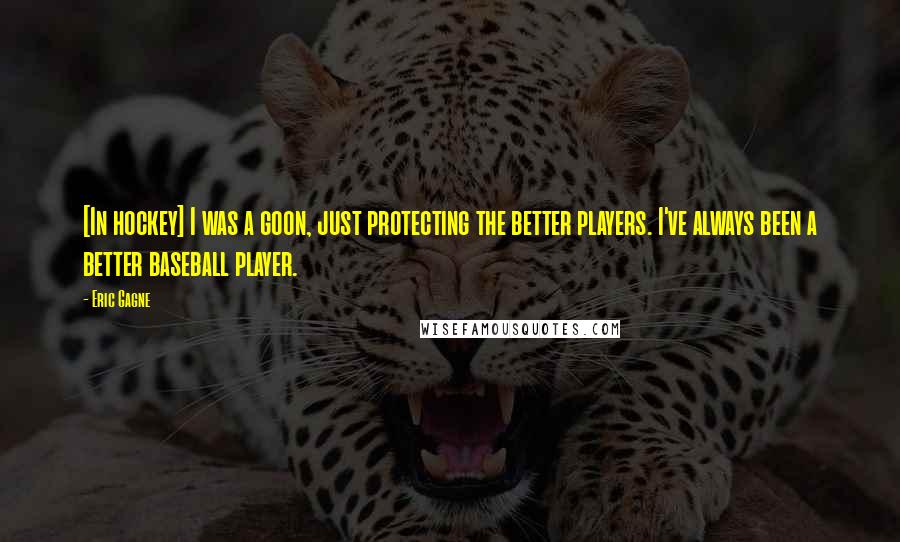 [In hockey] I was a goon, just protecting the better players. I've always been a better baseball player.

- Eric Gagne

WISEFAMOUSQUOTES.COM